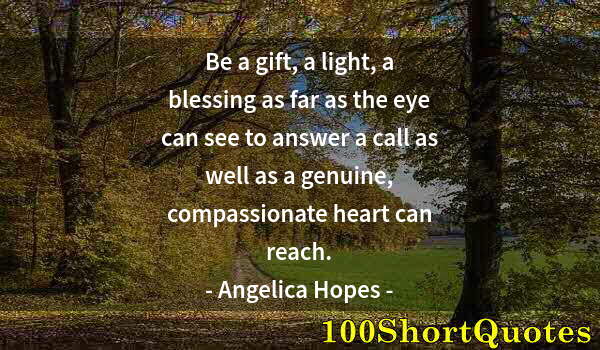 Be a gift, a light, a blessing as far as the eye can see to answer a call as well as a genuine, compassionate heart can reach.

- Angelica Hopes -

100ShortQuotes